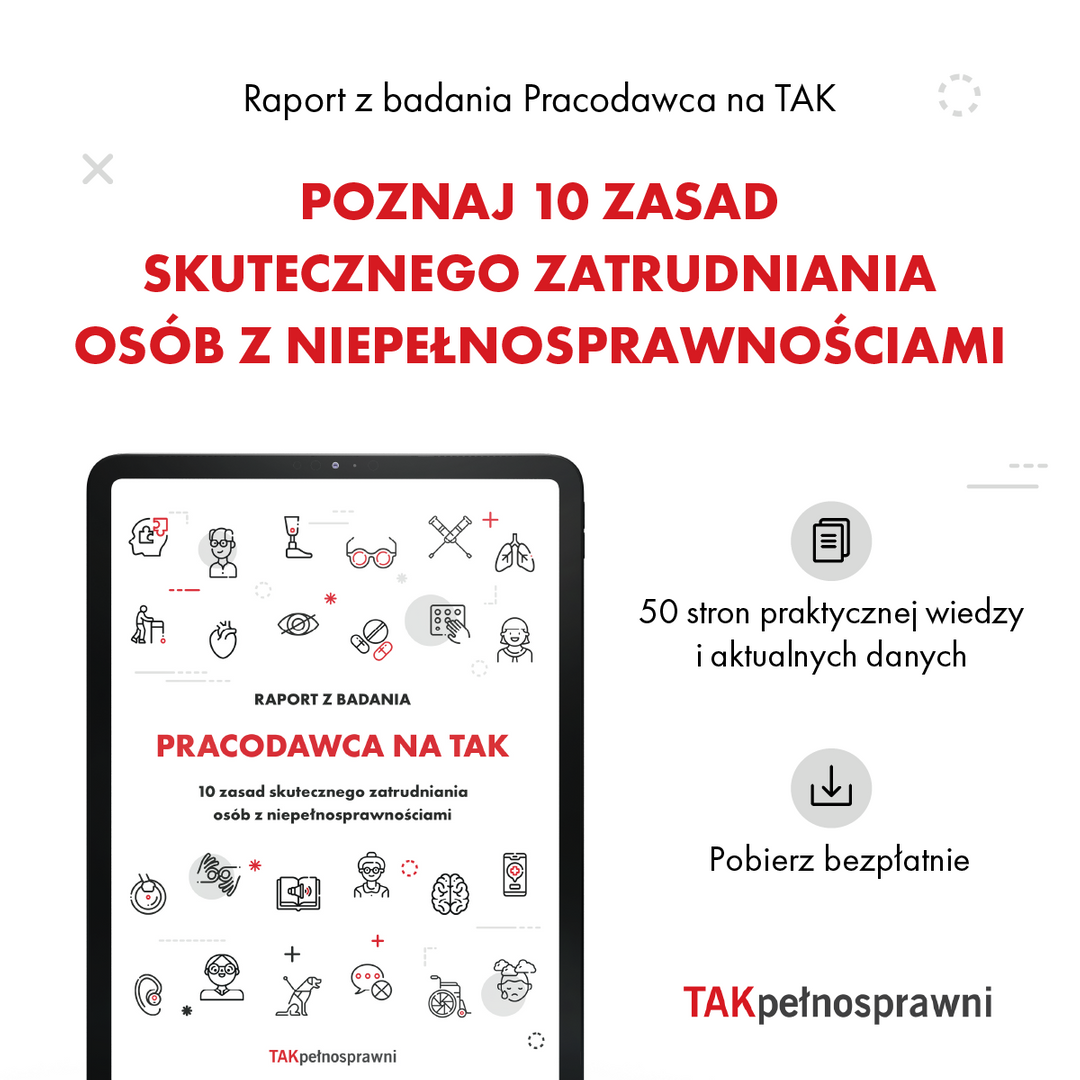 Raport z badania Pracodawca na TAK

POZNAJ 10 ZASAD SKUTECZNEGO ZATRUDNIANIA OSÓB Z NIEPEŁNOSPRAWNOŚCIAMI

RAPORT Z BADANIA

PRACODAWCA NA TAK

10 zasad skutecznego zatrudniania osób z niepełnosprawnościami

TAKpełnosprawni

50 stron praktycznej wiedzy i aktualnych danych

Pobierz bezpłatnie

TAKpełnosprawni